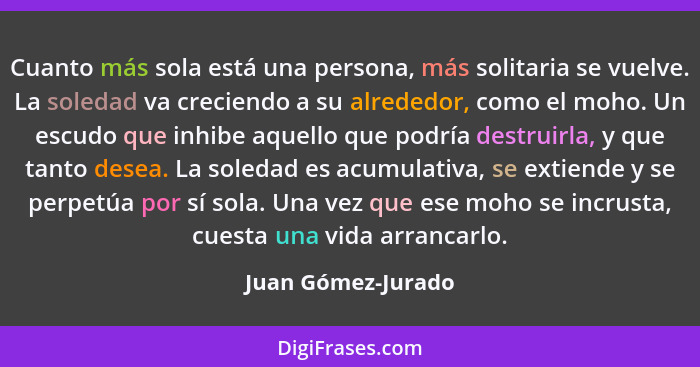 Cuanto más sola está una persona, más solitaria se vuelve. La soledad va creciendo a su alrededor, como el moho. Un escudo que inhibe aquello que podría destruirla, y que tanto desea. La soledad es acumulativa, se extiende y se perpetúa por sí sola. Una vez que ese moho se incrusta, cuesta una vida arrancarlo.

Juan Gómez-Jurado

DigiFrases.com